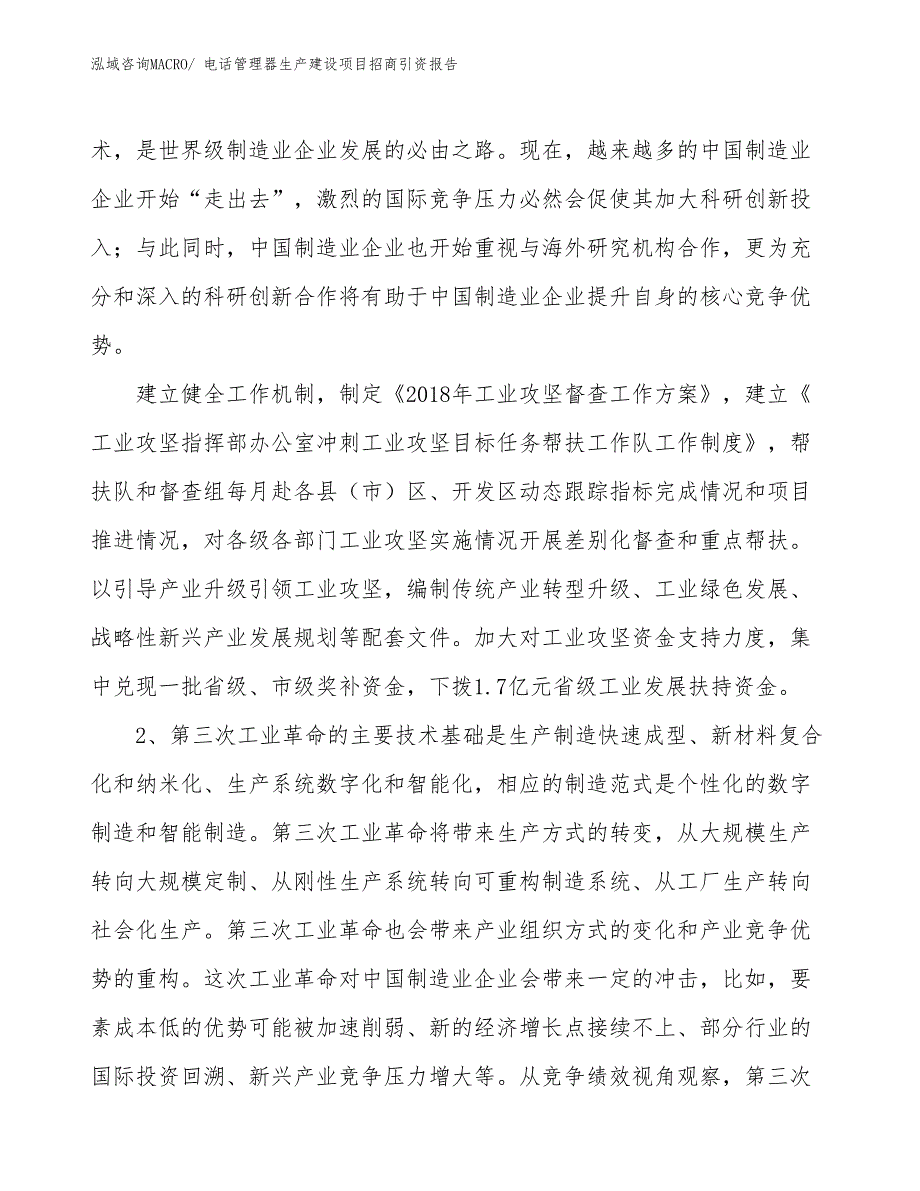 泓域咨询MACRO/ 电话管理器生产建设项目招商引资报告

术，是世界级制造业企业发展的必由之路。现在，越来越多的中国制造业企业开始“走出去”，激烈的国际竞争压力必然会促使其加大科研创新投入；与此同时，中国制造业企业也开始重视与海外研究机构合作，更为充分和深入的科研创新合作将有助于中国制造业企业提升自身的核心竞争优势。

建立健全工作机制，制定《2018年工业攻坚督查工作方案》，建立《工业攻坚指挥部办公室冲刺工业攻坚目标任务帮扶工作队工作制度》，帮扶队和督查组每月赴各县（市）区、开发区动态跟踪指标完成情况和项目推进情况，对各级各部门工业攻坚实施情况开展差别化督查和重点帮扶。以引导产业升级引领工业攻坚，编制传统产业转型升级、工业绿色发展、战略性新兴产业发展规划等配套文件。加大对工业攻坚资金支持力度，集中兑现一批省级、市级奖补资金，下拨1.7亿元省级工业发展扶持资金。

2、第三次工业革命的主要技术基础是生产制造快速成型、新材料复合化和纳米化、生产系统数字化和智能化，相应的制造范式是个性化的数字制造和智能制造。第三次工业革命将带来生产方式的转变，从大规模生产转向大规模定制、从刚性生产系统转向可重构制造系统、从工厂生产转向社会化生产。第三次工业革命也会带来产业组织方式的变化和产业竞争优势的重构。这次工业革命对中国制造业企业会带来一定的冲击，比如，要素成本低的优势可能被加速削弱、新的经济增长点接续不上、部分行业的国际投资回溯、新兴产业竞争压力增大等。从竞争绩效视角观察，第三次